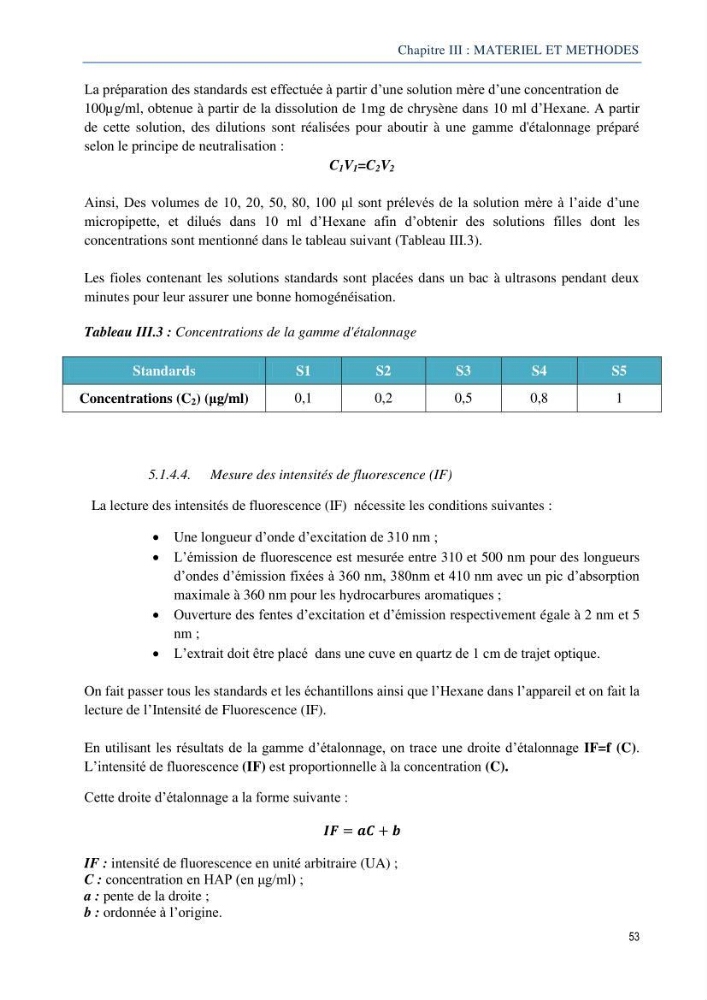 Chapitre III : MATERIEL ET METHODES

La préparation des standards est effectuée à partir d'une solution mère d'une concentration de 100µg/ml, obtenue à partir de la dissolution de 1mg de chrysène dans 10 ml d'Hexane. A partir de cette solution, des dilutions sont réalisées pour aboutir à une gamme d'étalonnage préparé selon le principe de neutralisation :

$C_1V_1=C_2V_2$

Ainsi, Des volumes de 10, 20, 50, 80, 100 µl sont prélevés de la solution mère à l'aide d'une micropipette, et dilués dans 10 ml d'Hexane afin d'obtenir des solutions filles dont les concentrations sont mentionné dans le tableau suivant (Tableau III.3).

Les fioles contenant les solutions standards sont placées dans un bac à ultrasons pendant deux minutes pour leur assurer une bonne homogénéisation.

Tableau III.3 : Concentrations de la gamme d'étalonnage

| Standards | S1 | S2 | S3 | S4 | S5 |
|---|---|---|---|---|---|
| Concentrations ($C_2$) (µg/ml) | 0,1 | 0,2 | 0,5 | 0,8 | 1 |

5.1.4.4. Mesure des intensités de fluorescence (IF)

La lecture des intensités de fluorescence (IF) nécessite les conditions suivantes :

• Une longueur d'onde d'excitation de 310 nm ;
• L'émission de fluorescence est mesurée entre 310 et 500 nm pour des longueurs d'ondes d'émission fixées à 360 nm, 380nm et 410 nm avec un pic d'absorption maximale à 360 nm pour les hydrocarbures aromatiques ;
• Ouverture des fentes d'excitation et d'émission respectivement égale à 2 nm et 5 nm ;
• L'extrait doit être placé dans une cuve en quartz de 1 cm de trajet optique.

On fait passer tous les standards et les échantillons ainsi que l'Hexane dans l'appareil et on fait la lecture de l'Intensité de Fluorescence (IF).

En utilisant les résultats de la gamme d'étalonnage, on trace une droite d'étalonnage IF=f (C). L'intensité de fluorescence (IF) est proportionnelle à la concentration (C).

Cette droite d'étalonnage a la forme suivante :

$IF = aC + b$

IF : intensité de fluorescence en unité arbitraire (UA) ;
C : concentration en HAP (en µg/ml) ;
a : pente de la droite ;
b : ordonnée à l'origine.

53